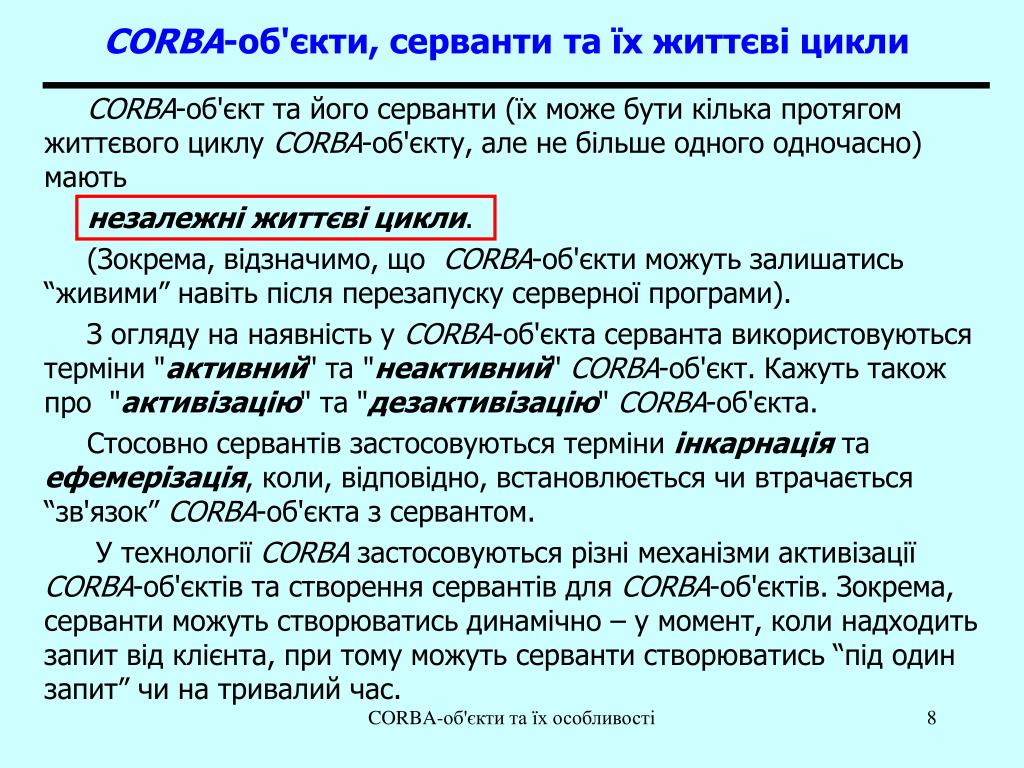 CORBA-об'єкти, серванти та їх життєві цикли

CORBA-об'єкт та його серванти (їх може бути кілька протягом життєвого циклу CORBA-об'єкту, але не більше одного одночасно) мають

незалежні життєві цикли.

(Зокрема, відзначимо, що CORBA-об'єкти можуть залишатись “живими” навіть після перезапуску серверної програми).

З огляду на наявність у CORBA-об'єкта серванта використовуються терміни "активний" та "неактивний" CORBA-об'єкт. Кажуть також про "активізацію" та "дезактивізацію" CORBA-об'єкта.

Стосовно сервантів застосовуються терміни інкарнація та ефемерізація, коли, відповідно, встановлюється чи втрачається “зв'язок” CORBA-об'єкта з сервантом.

У технології CORBA застосовуються різні механізми активізації CORBA-об'єктів та створення сервантів для CORBA-об'єктів. Зокрема, серванти можуть створюватись динамічно – у момент, коли надходить запит від клієнта, при тому можуть серванти створюватись “під один запит” чи на тривалий час.

CORBA-об'єкти та їх особливості

8